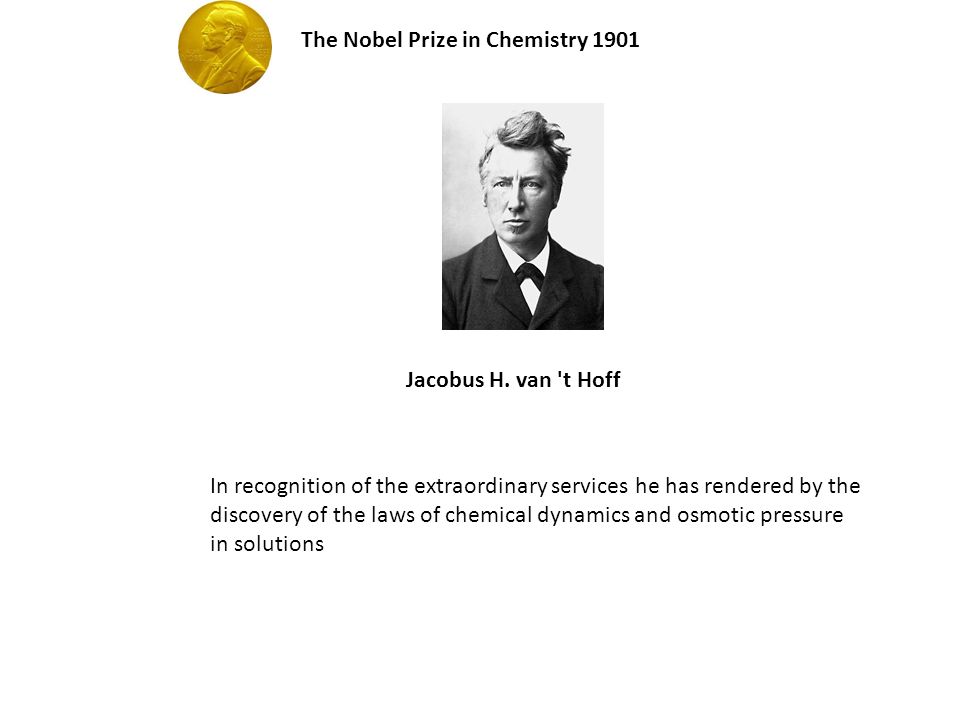 The Nobel Prize in Chemistry 1901

Jacobus H. van 't Hoff

In recognition of the extraordinary services he has rendered by the discovery of the laws of chemical dynamics and osmotic pressure in solutions